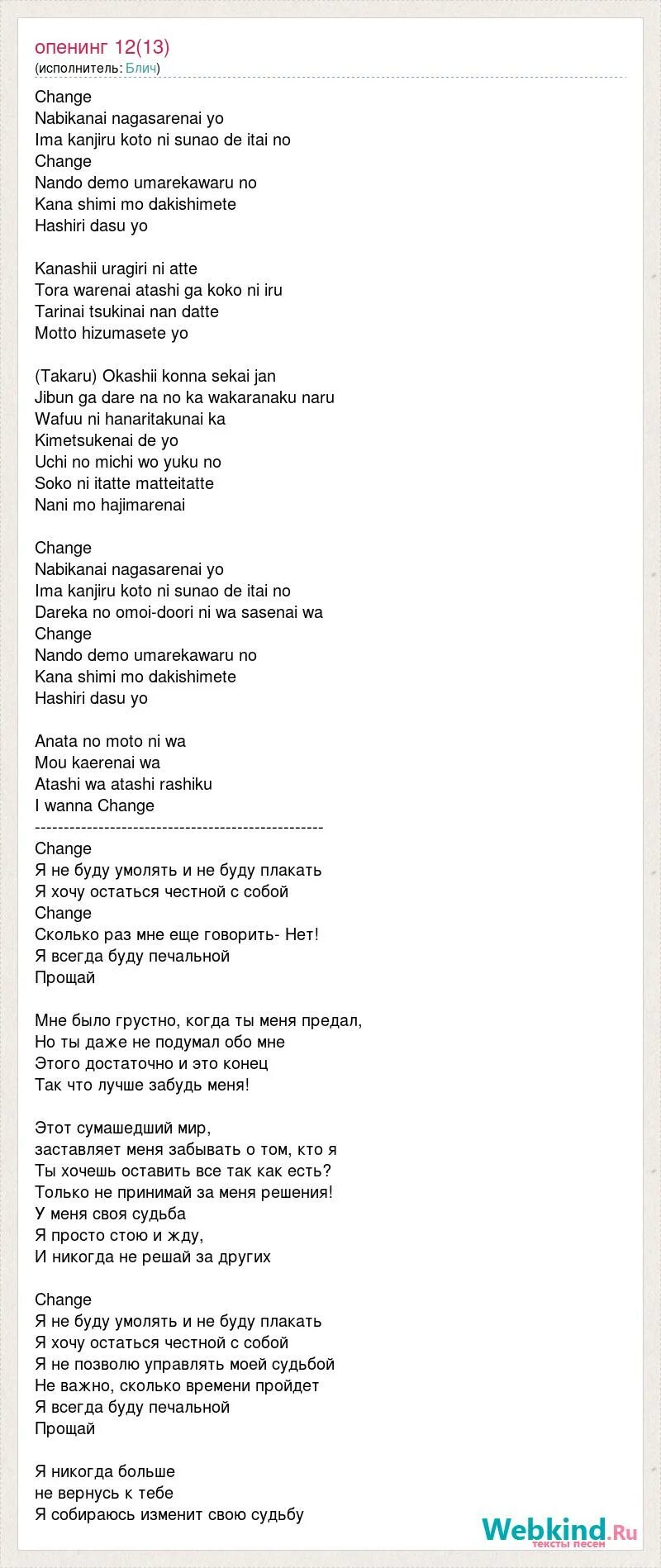 опенинг 12(13)
(исполнитель: Блич)

Change
Nabikanai nagasarenai yo
Ima kanjiru koto ni sunao de itai no
Change
Nando demo umarekawaru no
Kana shimi mo dakishimete
Hashiri dasu yo

Kanashii uragiri ni atte
Tora warenai atashi ga koko ni iru
Tarinai tsukinai nan datte
Motto hizumasete yo

(Takaru) Okashii konna sekai jan
Jibun ga dare na no ka wakaranaku naru
Wafuu ni hanaritakunai ka
Kimetsukenai de yo
Uchi no michi wo yuku no
Soko ni itatte matteitatte
Nani mo hajimarenai

Change
Nabikanai nagasarenai yo
Ima kanjiru koto ni sunao de itai no
Dareka no omoi-doori ni wa sasenai wa
Change
Nando demo umarekawaru no
Kana shimi mo dakishimete
Hashiri dasu yo

Anata no moto ni wa
Mou kaerenai wa
Atashi wa atashi rashiku
I wanna Change
--------------------------------------------------
Change
Я не буду умолять и не буду плакать
Я хочу остаться честной с собой
Change
Сколько раз мне еще говорить- Нет!
Я всегда буду печальной
Прощай

Мне было грустно, когда ты меня предал,
Но ты даже не подумал обо мне
Этого достаточно и это конец
Так что лучше забудь меня!

Этот сумашедший мир,
заставляет меня забывать о том, кто я
Ты хочешь оставить все так как есть?
Только не принимай за меня решения!
У меня своя судьба
Я просто стою и жду,
И никогда не решай за других

Change
Я не буду умолять и не буду плакать
Я хочу остаться честной с собой
Я не позволю управлять моей судьбой
Не важно, сколько времени пройдет
Я всегда буду печальной
Прощай

Я никогда больше
не вернусь к тебе
Я собираюсь изменит свою судьбу

Webkind.Ru
тексты песен